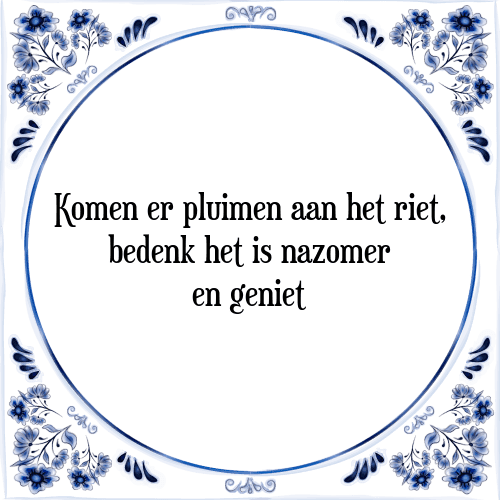 Komen er pluimen aan het riet,
bedenk het is nazomer
en geniet